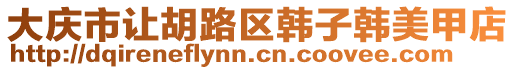 大庆市让胡路区韩子韩美甲店
http://dqireneflynn.cn.coovee.com